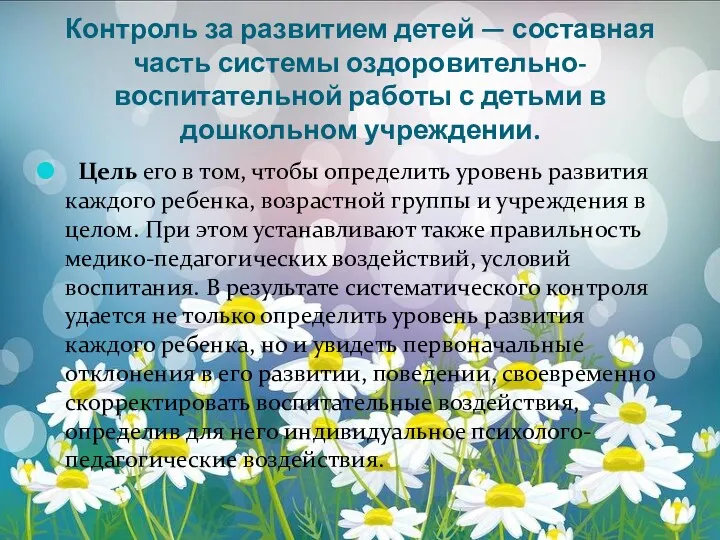 Контроль за развитием детей — составная часть системы оздоровительно-воспитательной работы с детьми в дошкольном учреждении.

Цель его в том, чтобы определить уровень развития каждого ребенка, возрастной группы и учреждения в целом. При этом устанавливают также правильность медико-педагогических воздействий, условий воспитания. В результате систематического контроля удается не только определить уровень развития каждого ребенка, но и увидеть первоначальные отклонения в его развитии, поведении, своевременно скорректировать воспитательные воздействия, определив для него индивидуальное психолого-педагогические воздействия.